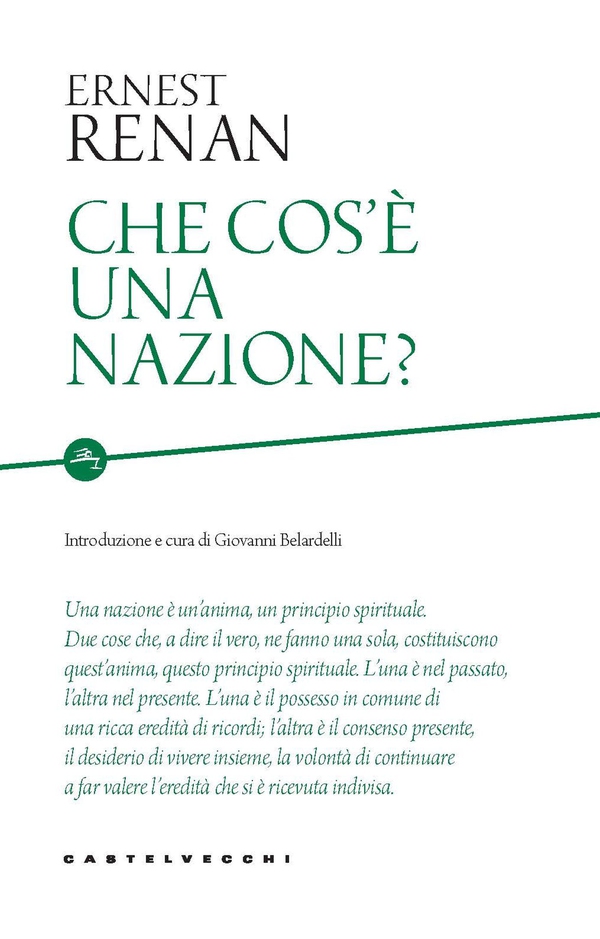 ERNEST
RENAN

CHE COS'È
UNA
NAZIONE?

Introduzione e cura di Giovanni Belardelli

Una nazione è un'anima, un principio spirituale. Due cose che, a dire il vero, ne fanno una sola, costituiscono quest'anima, questo principio spirituale. L'una è nel passato, l'altra nel presente. L'una è il possesso in comune di una ricca eredità di ricordi; l'altra è il consenso presente, il desiderio di vivere insieme, la volontà di continuare a far valere l'eredità che si è ricevuta indivisa.

CASTELVECCHI